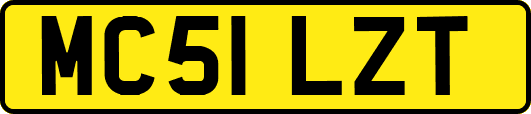 MC51 LZT